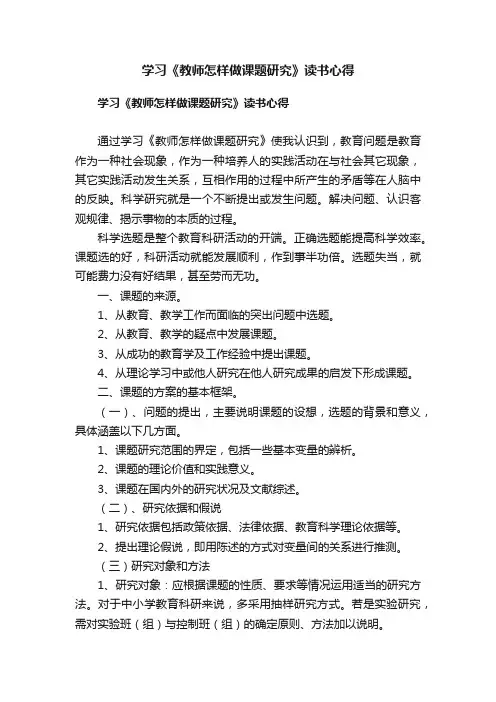 学习《教师怎样做课题研究》读书心得

学习《教师怎样做课题研究》读书心得

通过学习《教师怎样做课题研究》使我认识到，教育问题是教育作为一种社会现象，作为一种培养人的实践活动在与社会其它现象，其它实践活动发生关系，互相作用的过程中所产生的矛盾等在人脑中的反映。科学研究就是一个不断提出或发生问题。解决问题、认识客观规律、揭示事物的本质的过程。

科学选题是整个教育科研活动的开端。正确选题能提高科学效率。课题选的好，科研活动就能发展顺利，作到事半功倍。选题失当，就可能费力没有好结果，甚至劳而无功。

一、课题的来源。

1、从教育、教学工作而面临的突出问题中选题。

2、从教育、教学的疑点中发展课题。

3、从成功的教育学及工作经验中提出课题。

4、从理论学习中或他人研究在他人研究成果的启发下形成课题。

二、课题的方案的基本框架。

（一）、问题的提出，主要说明课题的设想，选题的背景和意义，具体涵盖以下几方面。

1、课题研究范围的界定，包括一些基本变量的辨析。

2、课题的理论价值和实践意义。

3、课题在国内外的研究状况及文献综述。

（二）、研究依据和假说

1、研究依据包括政策依据、法律依据、教育科学理论依据等。

2、提出理论假说，即用陈述的方式对变量间的关系进行推测。

（三）研究对象和方法

1、研究对象：应根据课题的性质、要求等情况运用适当的研究方法。对于中小学教育科研来说，多采用抽样研究方式。若是实验研究，需对实验班（组）与控制班（组）的确定原则、方法加以说明。